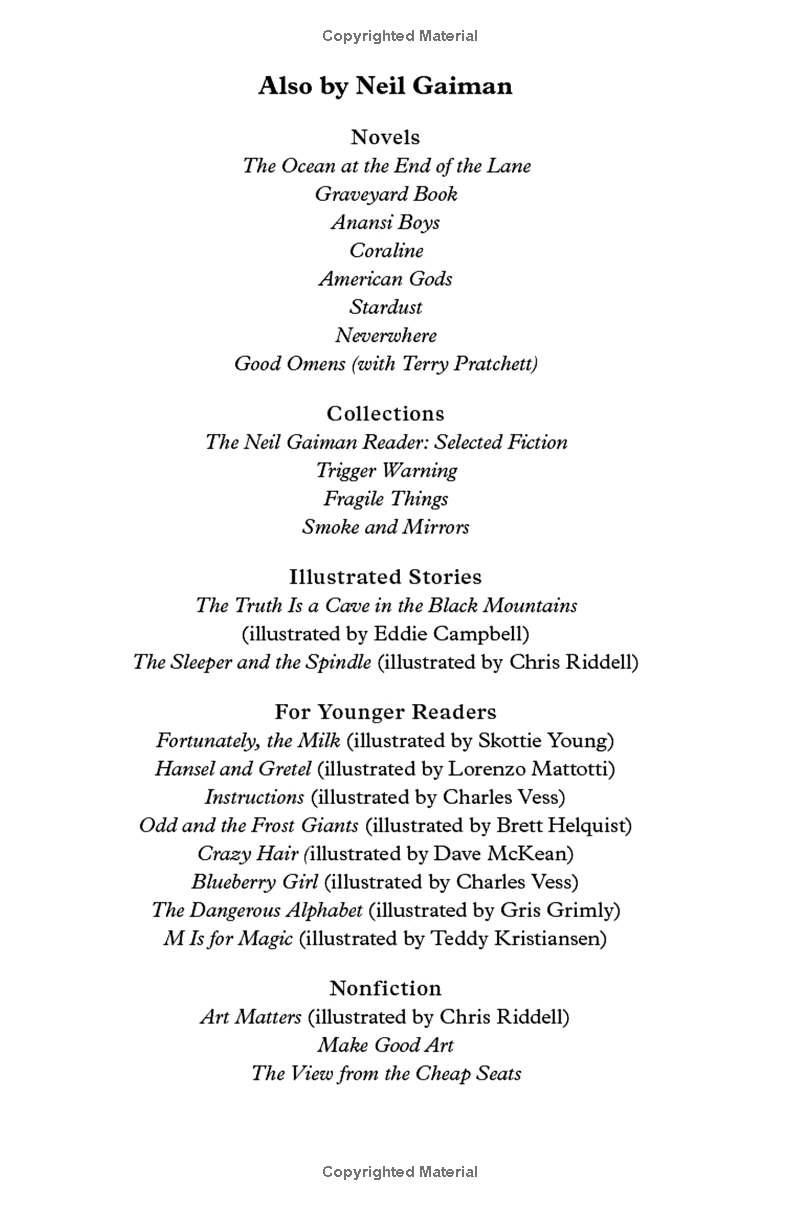 Copyrighted Material

Also by Neil Gaiman

Novels
The Ocean at the End of the Lane
Graveyard Book
Anansi Boys
Coraline
American Gods
Stardust
Neverwhere
Good Omens (with Terry Pratchett)

Collections
The Neil Gaiman Reader: Selected Fiction
Trigger Warning
Fragile Things
Smoke and Mirrors

Illustrated Stories
The Truth Is a Cave in the Black Mountains
(illustrated by Eddie Campbell)
The Sleeper and the Spindle (illustrated by Chris Riddell)

For Younger Readers
Fortunately, the Milk (illustrated by Skottie Young)
Hansel and Gretel (illustrated by Lorenzo Mattotti)
Instructions (illustrated by Charles Vess)
Odd and the Frost Giants (illustrated by Brett Helquist)
Crazy Hair (illustrated by Dave McKean)
Blueberry Girl (illustrated by Charles Vess)
The Dangerous Alphabet (illustrated by Gris Grimly)
M Is for Magic (illustrated by Teddy Kristiansen)

Nonfiction
Art Matters (illustrated by Chris Riddell)
Make Good Art
The View from the Cheap Seats

Copyrighted Material